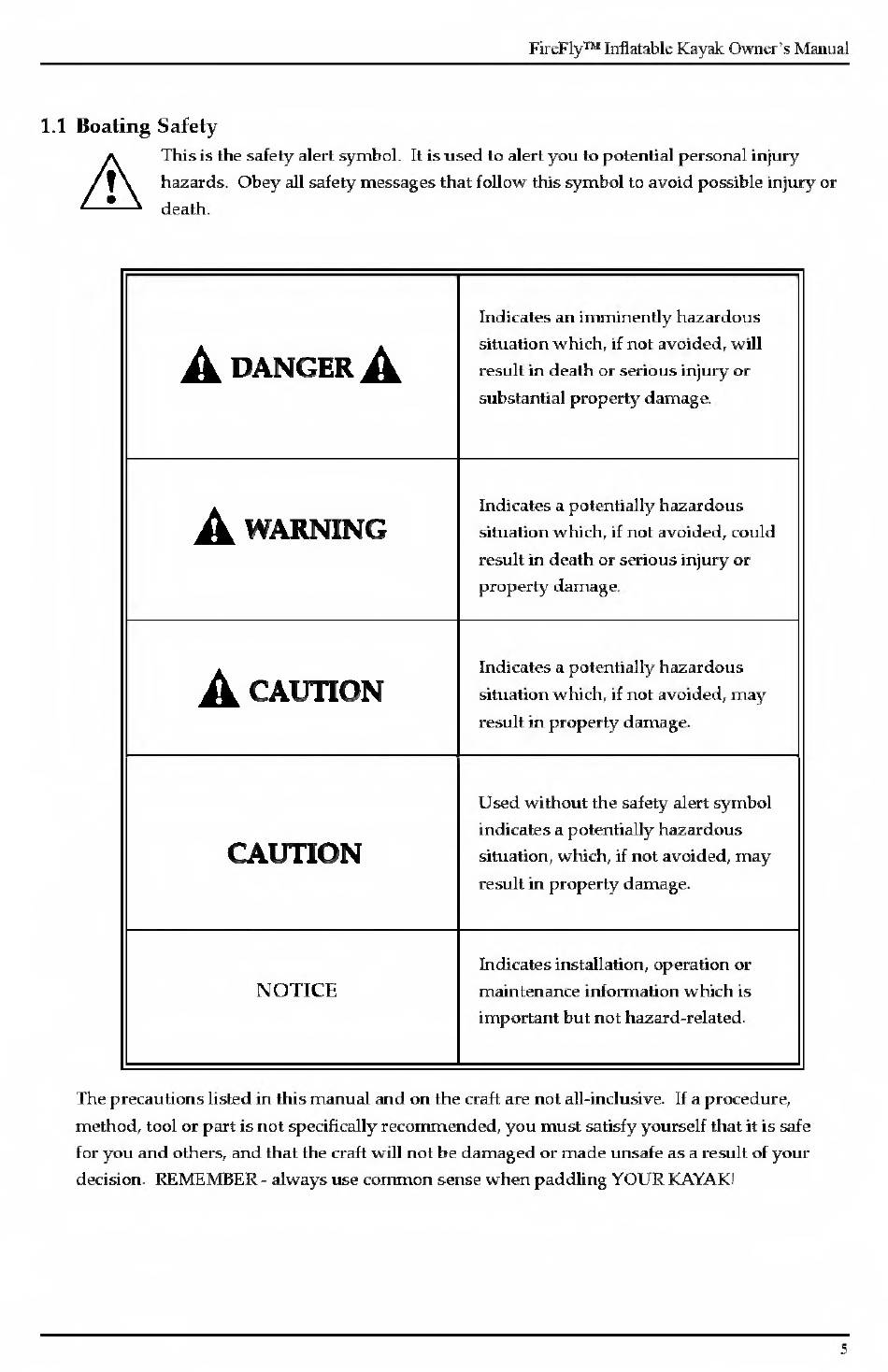 FireFly™ Inflatable Kayak Owner's Manual

1.1 Boating Safety

This is the safety alert symbol. It is used to alert you to potential personal injury hazards. Obey all safety messages that follow this symbol to avoid possible injury or death.

| | |
|---|---|
| DANGER | Indicates an imminently hazardous situation which, if not avoided, will result in death or serious injury or substantial property damage. |
| WARNING | Indicates a potentially hazardous situation which, if not avoided, could result in death or serious injury or property damage. |
| CAUTION | Indicates a potentially hazardous situation which, if not avoided, may result in property damage. |
| CAUTION | Used without the safety alert symbol indicates a potentially hazardous situation, which, if not avoided, may result in property damage. |
| NOTICE | Indicates installation, operation or maintenance information which is important but not hazard-related. |

The precautions listed in this manual and on the craft are not all-inclusive. If a procedure, method, tool or part is not specifically recommended, you must satisfy yourself that it is safe for you and others, and that the craft will not be damaged or made unsafe as a result of your decision. REMEMBER - always use common sense when paddling YOUR KAYAK!

5